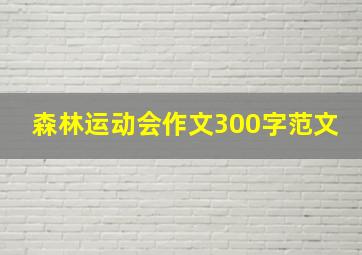 森林运动会作文300字范文